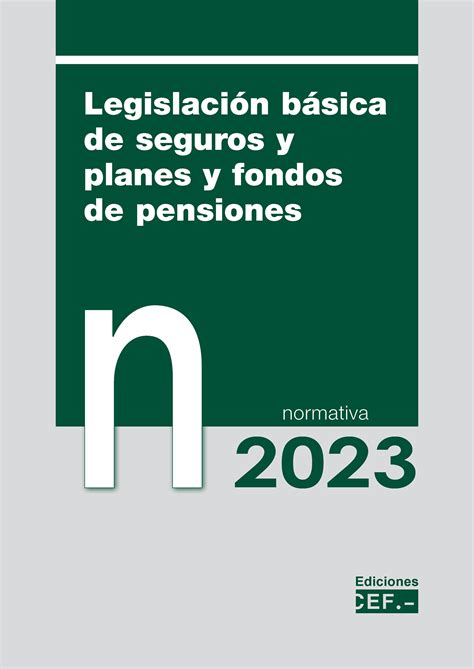 Legislación básica de seguros y planes y fondos de pensiones

n

normativa

2023

Ediciones
CEF.-